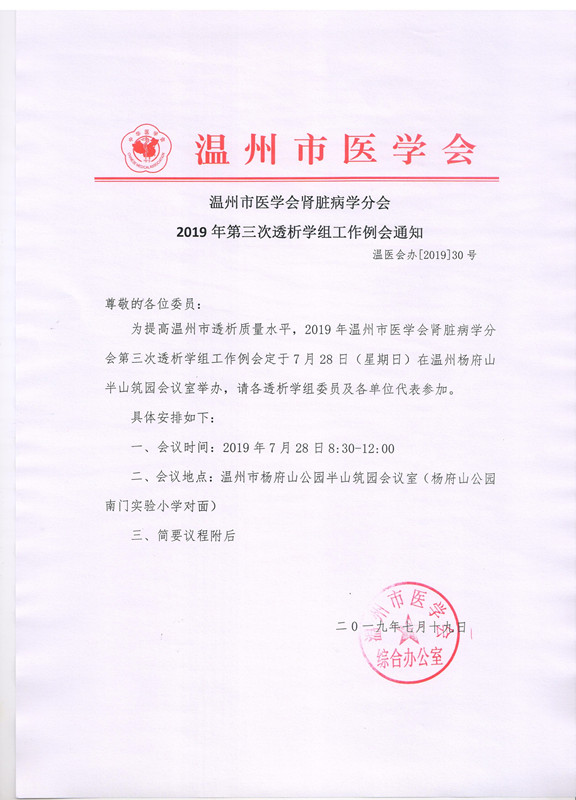 温州市医学会

温州市医学会肾脏病学分会

2019 年第三次透析学组工作例会通知

温医会办[2019]30 号

尊敬的各位委员：

为提高温州市透析质量水平，2019 年温州市医学会肾脏病学分会第三次透析学组工作例会定于 7 月 28 日（星期日）在温州杨府山半山筑园会议室举办，请各透析学组委员及各单位代表参加。

具体安排如下：

一、会议时间：2019 年 7 月 28 日 8:30-12:00

二、会议地点：温州市杨府山公园半山筑园会议室（杨府山公园南门实验小学对面）

三、简要议程附后

二〇一九年七月十九日

温州市医学会
综合办公室